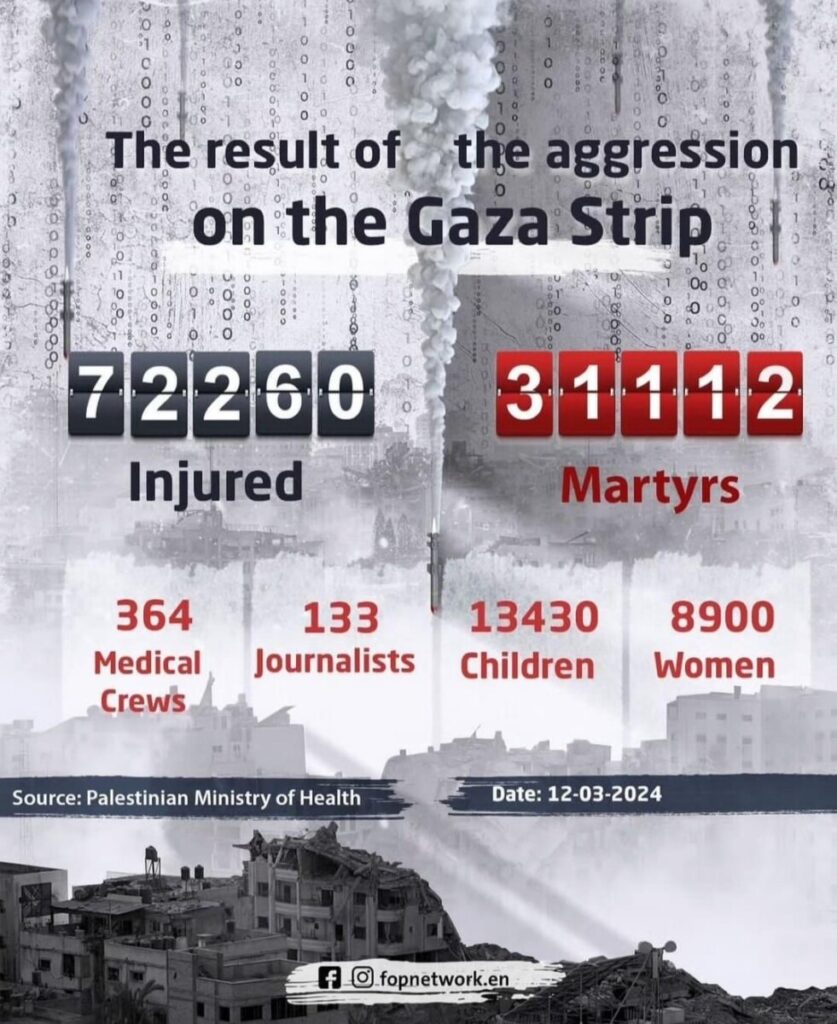 The result of the aggression on the Gaza Strip

72260
Injured

31112
Martyrs

364
Medical Crews

133
Journalists

13430
Children

8900
Women

Source: Palestinian Ministry of Health

Date: 12-03-2024

fopnetwork.en